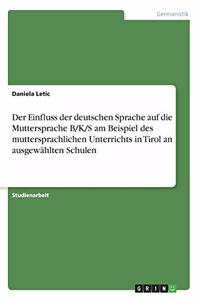 Germanistik

Daniela Letic

Der Einfluss der deutschen Sprache auf die Muttersprache B/K/S am Beispiel des muttersprachlichen Unterrichts in Tirol an ausgewählten Schulen

Studienarbeit

GRIN